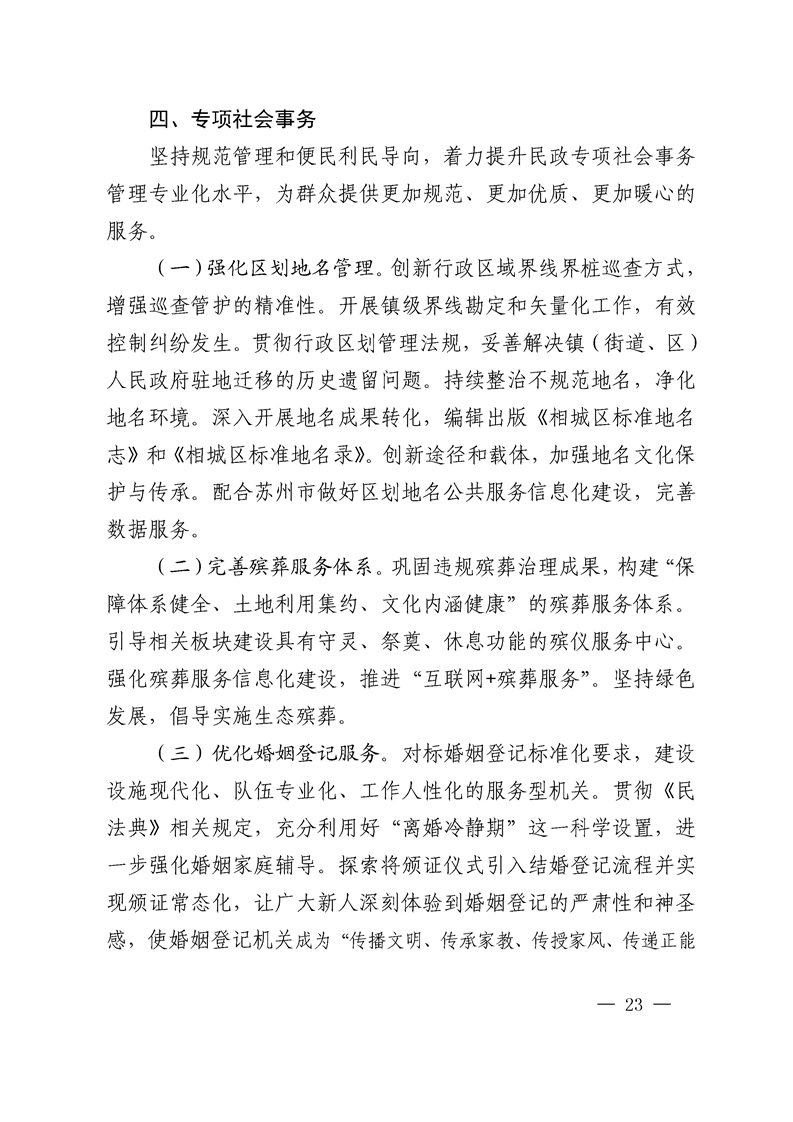 四、专项社会事务

坚持规范管理和便民利民导向，着力提升民政专项社会事务管理专业化水平，为群众提供更加规范、更加优质、更加暖心的服务。

（一）强化区划地名管理。创新行政区域界线界桩巡查方式，增强巡查管护的精准性。开展镇级界线勘定和矢量化工作，有效控制纠纷发生。贯彻行政区划管理法规，妥善解决镇（街道、区）人民政府驻地迁移的历史遗留问题。持续整治不规范地名，净化地名环境。深入开展地名成果转化，编辑出版《相城区标准地名志》和《相城区标准地名录》。创新途径和载体，加强地名文化保护与传承。配合苏州市做好区划地名公共服务信息化建设，完善数据服务。

（二）完善殡葬服务体系。巩固违规殡葬治理成果，构建“保障体系健全、土地利用集约、文化内涵健康”的殡葬服务体系。引导相关板块建设具有守灵、祭奠、休息功能的殡仪服务中心。强化殡葬服务信息化建设，推进“互联网+殡葬服务”。坚持绿色发展，倡导实施生态殡葬。

（三）优化婚姻登记服务。对标婚姻登记标准化要求，建设设施现代化、队伍专业化、工作人性化的服务型机关。贯彻《民法典》相关规定，充分利用好“离婚冷静期”这一科学设置，进一步强化婚姻家庭辅导。探索将颁证仪式引入结婚登记流程并实现颁证常态化，让广大新人深刻体验到婚姻登记的严肃性和神圣感，使婚姻登记机关成为“传播文明、传承家教、传授家风、传递正能

— 23 —